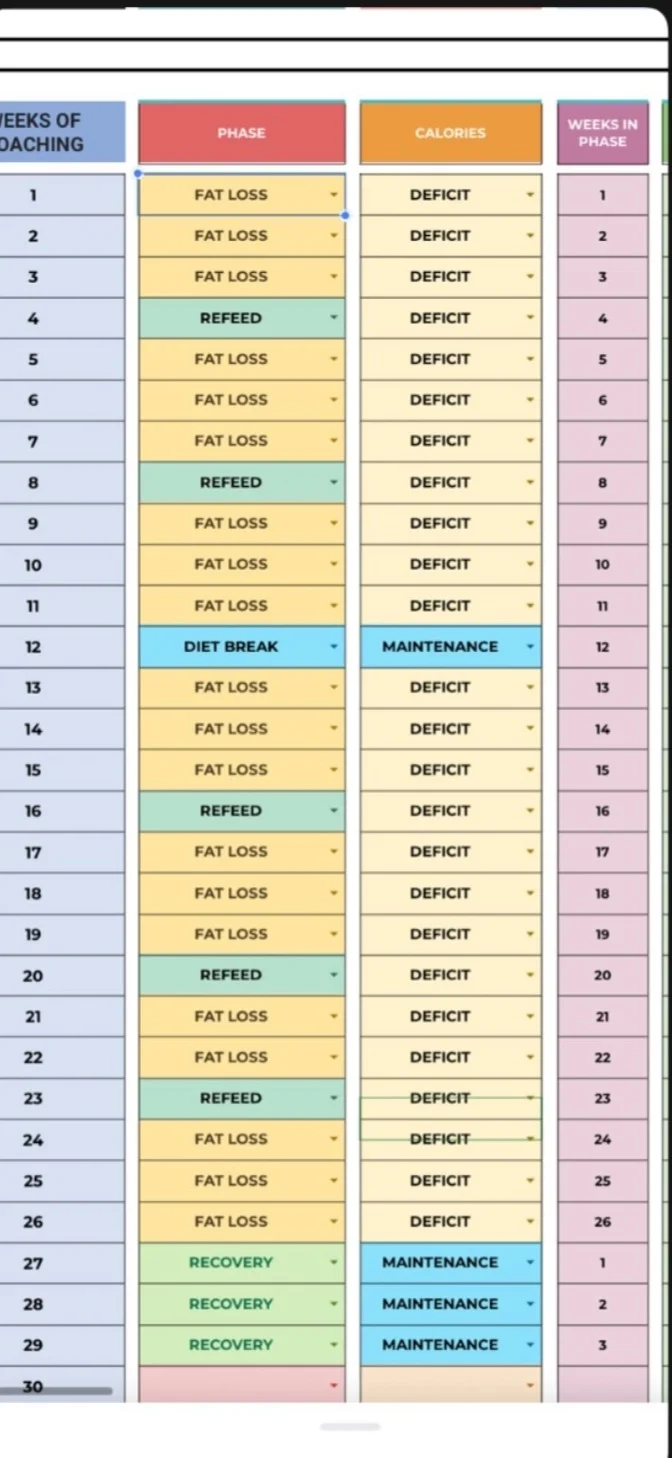 | EEKS OF OACHING | PHASE | CALORIES | WEEKS IN PHASE |
|---|---|---|---|
| 1 | FAT LOSS | DEFICIT | 1 |
| 2 | FAT LOSS | DEFICIT | 2 |
| 3 | FAT LOSS | DEFICIT | 3 |
| 4 | REFEED | DEFICIT | 4 |
| 5 | FAT LOSS | DEFICIT | 5 |
| 6 | FAT LOSS | DEFICIT | 6 |
| 7 | FAT LOSS | DEFICIT | 7 |
| 8 | REFEED | DEFICIT | 8 |
| 9 | FAT LOSS | DEFICIT | 9 |
| 10 | FAT LOSS | DEFICIT | 10 |
| 11 | FAT LOSS | DEFICIT | 11 |
| 12 | DIET BREAK | MAINTENANCE | 12 |
| 13 | FAT LOSS | DEFICIT | 13 |
| 14 | FAT LOSS | DEFICIT | 14 |
| 15 | FAT LOSS | DEFICIT | 15 |
| 16 | REFEED | DEFICIT | 16 |
| 17 | FAT LOSS | DEFICIT | 17 |
| 18 | FAT LOSS | DEFICIT | 18 |
| 19 | FAT LOSS | DEFICIT | 19 |
| 20 | REFEED | DEFICIT | 20 |
| 21 | FAT LOSS | DEFICIT | 21 |
| 22 | FAT LOSS | DEFICIT | 22 |
| 23 | REFEED | DEFICIT | 23 |
| 24 | FAT LOSS | DEFICIT | 24 |
| 25 | FAT LOSS | DEFICIT | 25 |
| 26 | FAT LOSS | DEFICIT | 26 |
| 27 | RECOVERY | MAINTENANCE | 1 |
| 28 | RECOVERY | MAINTENANCE | 2 |
| 29 | RECOVERY | MAINTENANCE | 3 |
| 30 | | | |